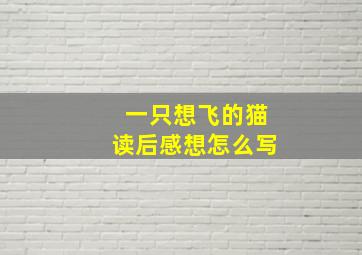 一只想飞的猫
读后感想怎么写